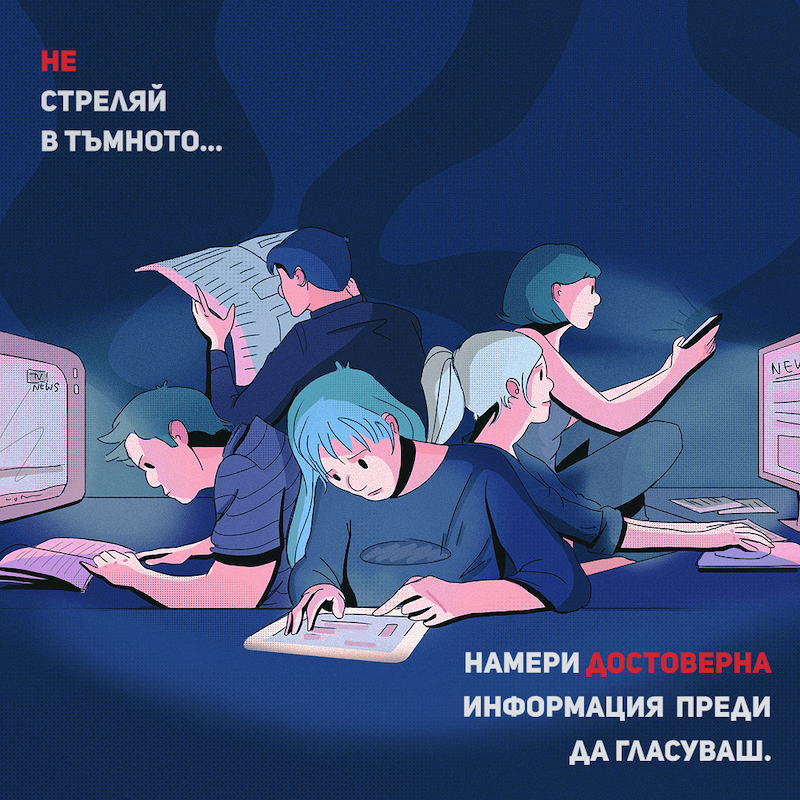 НЕ
СТРЕЛЯЙ
В ТЪМНОТО...

TV NEWS

NEWS

НАМЕРИ ДОСТОВЕРНА
ИНФОРМАЦИЯ ПРЕДИ
ДА ГЛАСУВАШ.